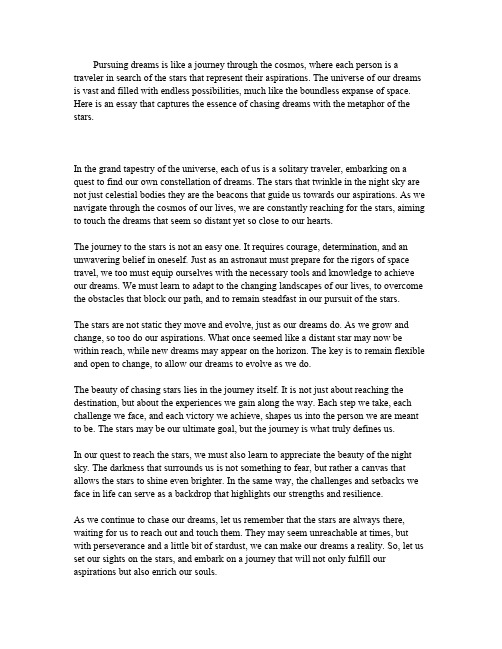 Pursuing dreams is like a journey through the cosmos, where each person is a traveler in search of the stars that represent their aspirations. The universe of our dreams is vast and filled with endless possibilities, much like the boundless expanse of space. Here is an essay that captures the essence of chasing dreams with the metaphor of the stars.

In the grand tapestry of the universe, each of us is a solitary traveler, embarking on a quest to find our own constellation of dreams. The stars that twinkle in the night sky are not just celestial bodies they are the beacons that guide us towards our aspirations. As we navigate through the cosmos of our lives, we are constantly reaching for the stars, aiming to touch the dreams that seem so distant yet so close to our hearts.

The journey to the stars is not an easy one. It requires courage, determination, and an unwavering belief in oneself. Just as an astronaut must prepare for the rigors of space travel, we too must equip ourselves with the necessary tools and knowledge to achieve our dreams. We must learn to adapt to the changing landscapes of our lives, to overcome the obstacles that block our path, and to remain steadfast in our pursuit of the stars.

The stars are not static they move and evolve, just as our dreams do. As we grow and change, so too do our aspirations. What once seemed like a distant star may now be within reach, while new dreams may appear on the horizon. The key is to remain flexible and open to change, to allow our dreams to evolve as we do.

The beauty of chasing stars lies in the journey itself. It is not just about reaching the destination, but about the experiences we gain along the way. Each step we take, each challenge we face, and each victory we achieve, shapes us into the person we are meant to be. The stars may be our ultimate goal, but the journey is what truly defines us.

In our quest to reach the stars, we must also learn to appreciate the beauty of the night sky. The darkness that surrounds us is not something to fear, but rather a canvas that allows the stars to shine even brighter. In the same way, the challenges and setbacks we face in life can serve as a backdrop that highlights our strengths and resilience.

As we continue to chase our dreams, let us remember that the stars are always there, waiting for us to reach out and touch them. They may seem unreachable at times, but with perseverance and a little bit of stardust, we can make our dreams a reality. So, let us set our sights on the stars, and embark on a journey that will not only fulfill our aspirations but also enrich our souls.